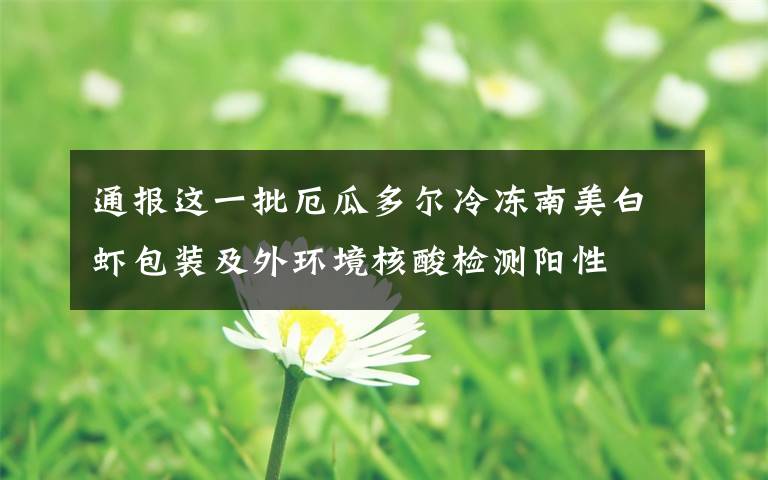 通报这一批厄瓜多尔冷冻南美白虾包装及外环境核酸检测阳性